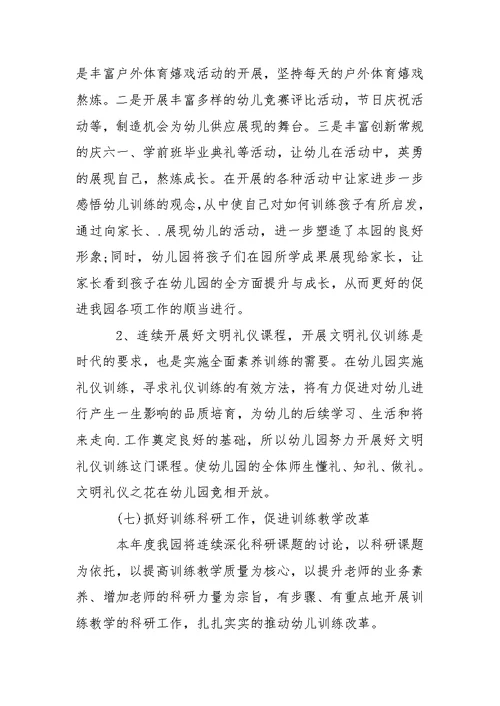 是丰富户外体育嬉戏活动的开展，坚持每天的户外体育嬉戏熬炼。二是开展丰富多样的幼儿竞赛评比活动，节日庆祝活动等，制造机会为幼儿供应展现的舞台。三是丰富创新常规的庆六一、学前班毕业典礼等活动，让幼儿在活动中，英勇的展现自己，熬炼成长。在开展的各种活动中让家进步一步感悟幼儿训练的观念，从中使自己对如何训练孩子有所启发，通过向家长、.展现幼儿的活动，进一步塑造了本园的良好形象;同时，幼儿园将孩子们在园所学成果展现给家长，让家长看到孩子在幼儿园的全方面提升与成长，从而更好的促进我园各项工作的顺当进行。

2、连续开展好文明礼仪课程，开展文明礼仪训练是时代的要求，也是实施全面素养训练的需要。在幼儿园实施礼仪训练，寻求礼仪训练的有效方法，将有力促进对幼儿进行产生一生影响的品质培育，为幼儿的后续学习、生活和将来走向.工作奠定良好的基础，所以幼儿园努力开展好文明礼仪训练这门课程。使幼儿园的全体师生懂礼、知礼、做礼。文明礼仪之花在幼儿园竞相开放。

(七)抓好训练科研工作，促进训练教学改革

本年度我园将连续深化科研课题的讨论，以科研课题为依托，以提高训练教学质量为核心，以提升老师的业务素养、增加老师的科研力量为宗旨，有步骤、有重点地开展训练教学的科研工作，扎扎实实的推动幼儿训练改革。